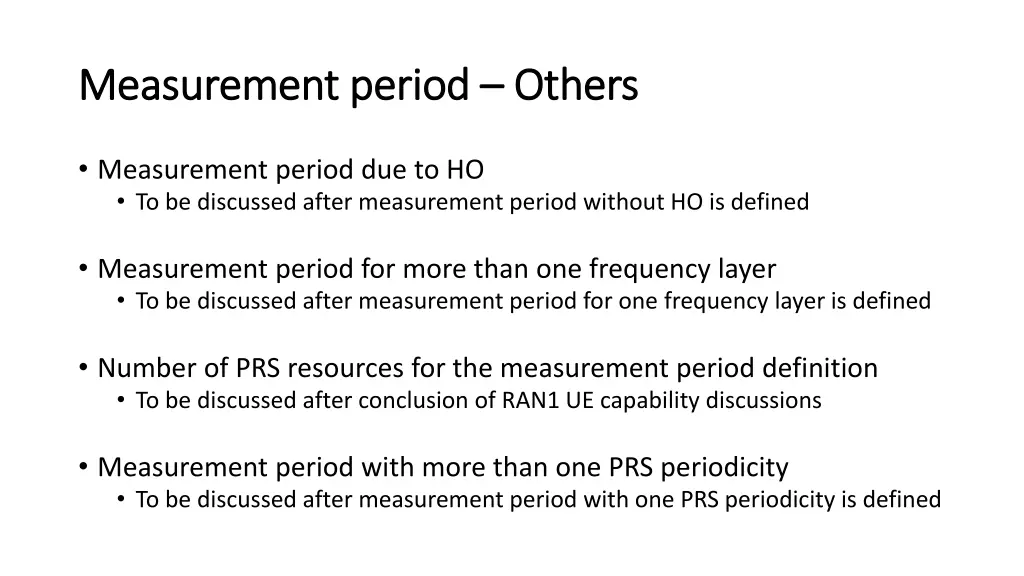 Measurement period – Others

• Measurement period due to HO
  • To be discussed after measurement period without HO is defined

• Measurement period for more than one frequency layer
  • To be discussed after measurement period for one frequency layer is defined

• Number of PRS resources for the measurement period definition
  • To be discussed after conclusion of RAN1 UE capability discussions

• Measurement period with more than one PRS periodicity
  • To be discussed after measurement period with one PRS periodicity is defined